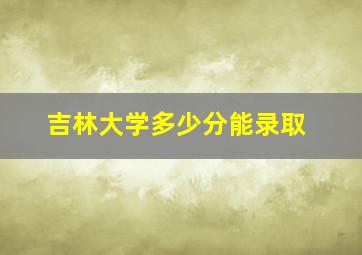 吉林大学多少分能录取